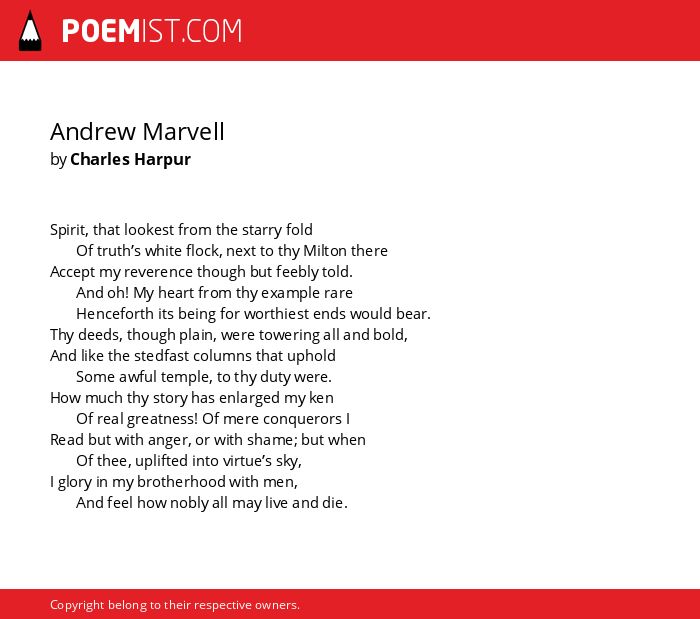 POEMIST.COM

Andrew Marvell
by Charles Harpur

Spirit, that lookest from the starry fold
Of truth’s white flock, next to thy Milton there
Accept my reverence though but feebly told.
And oh! My heart from thy example rare
Henceforth its being for worthiest ends would bear.
Thy deeds, though plain, were towering all and bold,
And like the stedfast columns that uphold
Some awful temple, to thy duty were.
How much thy story has enlarged my ken
Of real greatness! Of mere conquerors I
Read but with anger, or with shame; but when
Of thee, uplifted into virtue’s sky,
I glory in my brotherhood with men,
And feel how nobly all may live and die.

Copyright belong to their respective owners.